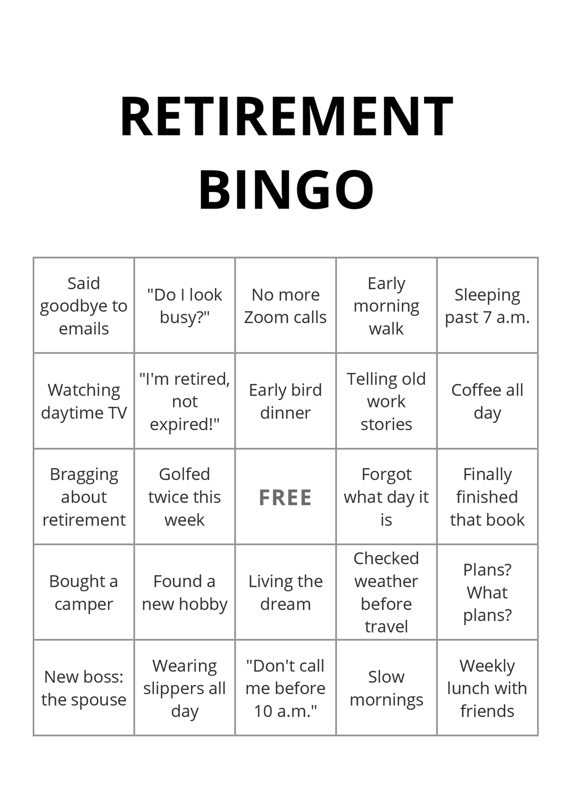 RETIREMENT BINGO

| | | | | |
|---|---|---|---|---|
| Said goodbye to emails | "Do I look busy?" | No more Zoom calls | Early morning walk | Sleeping past 7 a.m. |
| Watching daytime TV | "I'm retired, not expired!" | Early bird dinner | Telling old work stories | Coffee all day |
| Bragging about retirement | Golfed twice this week | FREE | Forgot what day it is | Finally finished that book |
| Bought a camper | Found a new hobby | Living the dream | Checked weather before travel | Plans? What plans? |
| New boss: the spouse | Wearing slippers all day | "Don't call me before 10 a.m." | Slow mornings | Weekly lunch with friends |